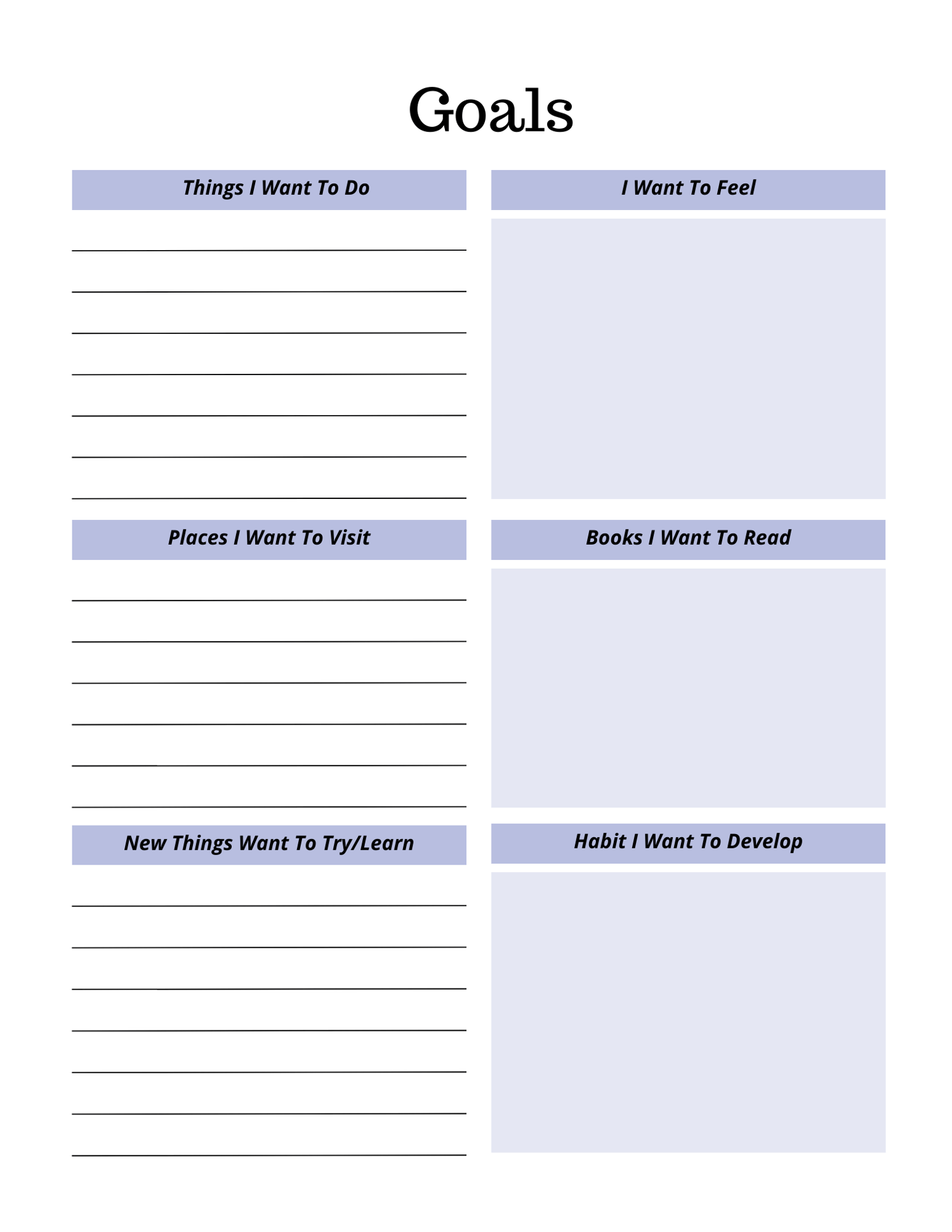 Goals

Things I Want To Do

____
____
____
____
____
____
____

Places I Want To Visit

____
____
____
____
____
____

New Things Want To Try/Learn

____
____
____
____
____
____
____

I Want To Feel

Books I Want To Read

Habit I Want To Develop